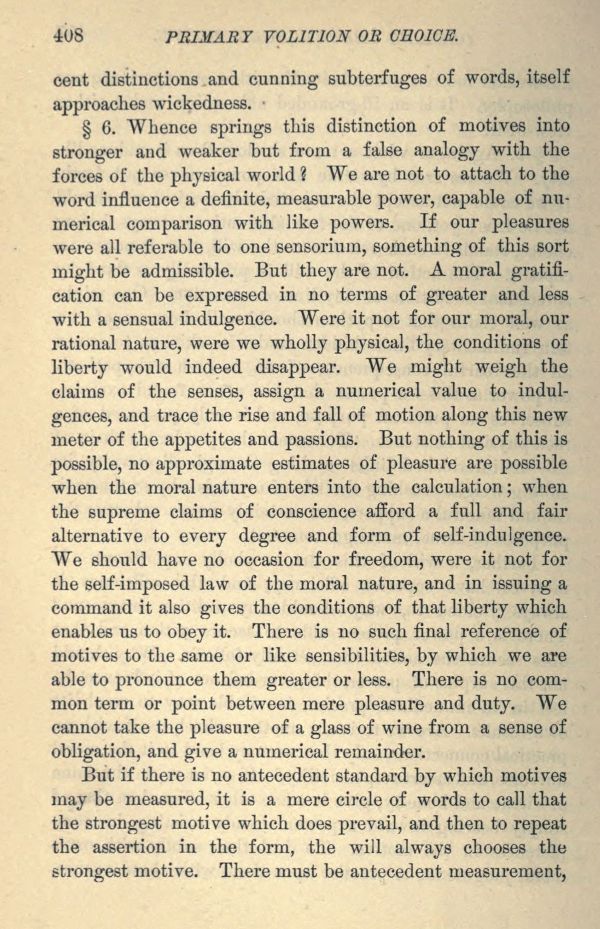 408 PRIMARY VOLITION OR CHOICE.

cent distinctions and cunning subterfuges of words, itself approaches wickedness.

§ 6. Whence springs this distinction of motives into stronger and weaker but from a false analogy with the forces of the physical world? We are not to attach to the word influence a definite, measurable power, capable of numerical comparison with like powers. If our pleasures were all referable to one sensorium, something of this sort might be admissible. But they are not. A moral gratification can be expressed in no terms of greater and less with a sensual indulgence. Were it not for our moral, our rational nature, were we wholly physical, the conditions of liberty would indeed disappear. We might weigh the claims of the senses, assign a numerical value to indulgences, and trace the rise and fall of motion along this new meter of the appetites and passions. But nothing of this is possible, no approximate estimates of pleasure are possible when the moral nature enters into the calculation; when the supreme claims of conscience afford a full and fair alternative to every degree and form of self-indulgence. We should have no occasion for freedom, were it not for the self-imposed law of the moral nature, and in issuing a command it also gives the conditions of that liberty which enables us to obey it. There is no such final reference of motives to the same or like sensibilities, by which we are able to pronounce them greater or less. There is no common term or point between mere pleasure and duty. We cannot take the pleasure of a glass of wine from a sense of obligation, and give a numerical remainder.

But if there is no antecedent standard by which motives may be measured, it is a mere circle of words to call that the strongest motive which does prevail, and then to repeat the assertion in the form, the will always chooses the strongest motive. There must be antecedent measurement,